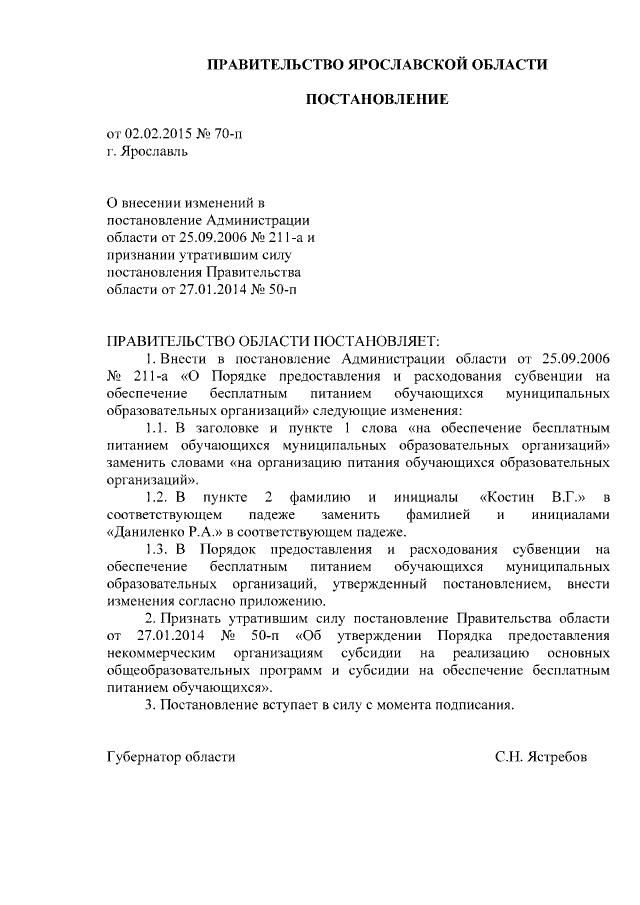 ПРАВИТЕЛЬСТВО ЯРОСЛАВСКОЙ ОБЛАСТИ

ПОСТАНОВЛЕНИЕ

от 02.02.2015 № 70-п
г. Ярославль

О внесении изменений в постановление Администрации области от 25.09.2006 № 211-а и признании утратившим силу постановления Правительства области от 27.01.2014 № 50-п

ПРАВИТЕЛЬСТВО ОБЛАСТИ ПОСТАНОВЛЯЕТ:

1. Внести в постановление Администрации области от 25.09.2006 № 211-а «О Порядке предоставления и расходования субвенции на обеспечение бесплатным питанием обучающихся муниципальных образовательных организаций» следующие изменения:

1.1. В заголовке и пункте 1 слова «на обеспечение бесплатным питанием обучающихся муниципальных образовательных организаций» заменить словами «на организацию питания обучающихся образовательных организаций».

1.2. В пункте 2 фамилию и инициалы «Костин В.Г.» в соответствующем падеже заменить фамилией и инициалами «Даниленко Р.А.» в соответствующем падеже.

1.3. В Порядок предоставления и расходования субвенции на обеспечение бесплатным питанием обучающихся муниципальных образовательных организаций, утвержденный постановлением, внести изменения согласно приложению.

2. Признать утратившим силу постановление Правительства области от 27.01.2014 № 50-п «Об утверждении Порядка предоставления некоммерческим организациям субсидии на реализацию основных общеобразовательных программ и субсидии на обеспечение бесплатным питанием обучающихся».

3. Постановление вступает в силу с момента подписания.

Губернатор области С.Н. Ястребов